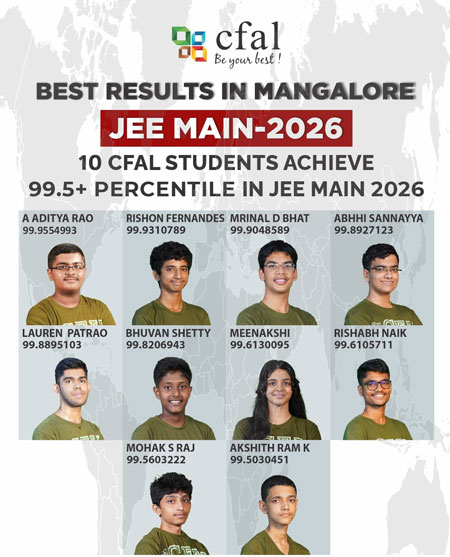 cfal
Be your best !

BEST RESULTS IN MANGALORE

JEE MAIN-2026

10 CFAL STUDENTS ACHIEVE 99.5+ PERCENTILE IN JEE MAIN 2026

A ADITYA RAO
99.9554993

RISHON FERNANDES
99.9310789

MRINAL D BHAT
99.9048589

ABHHI SANNAYYA
99.8927123

LAUREN PATRAO
99.8895103

BHUVAN SHETTY
99.8206943

MEENAKSHI
99.6130095

RISHABH NAIK
99.6105711

MOHAK S RAJ
99.5603222

AKSHITH RAM K
99.5030451